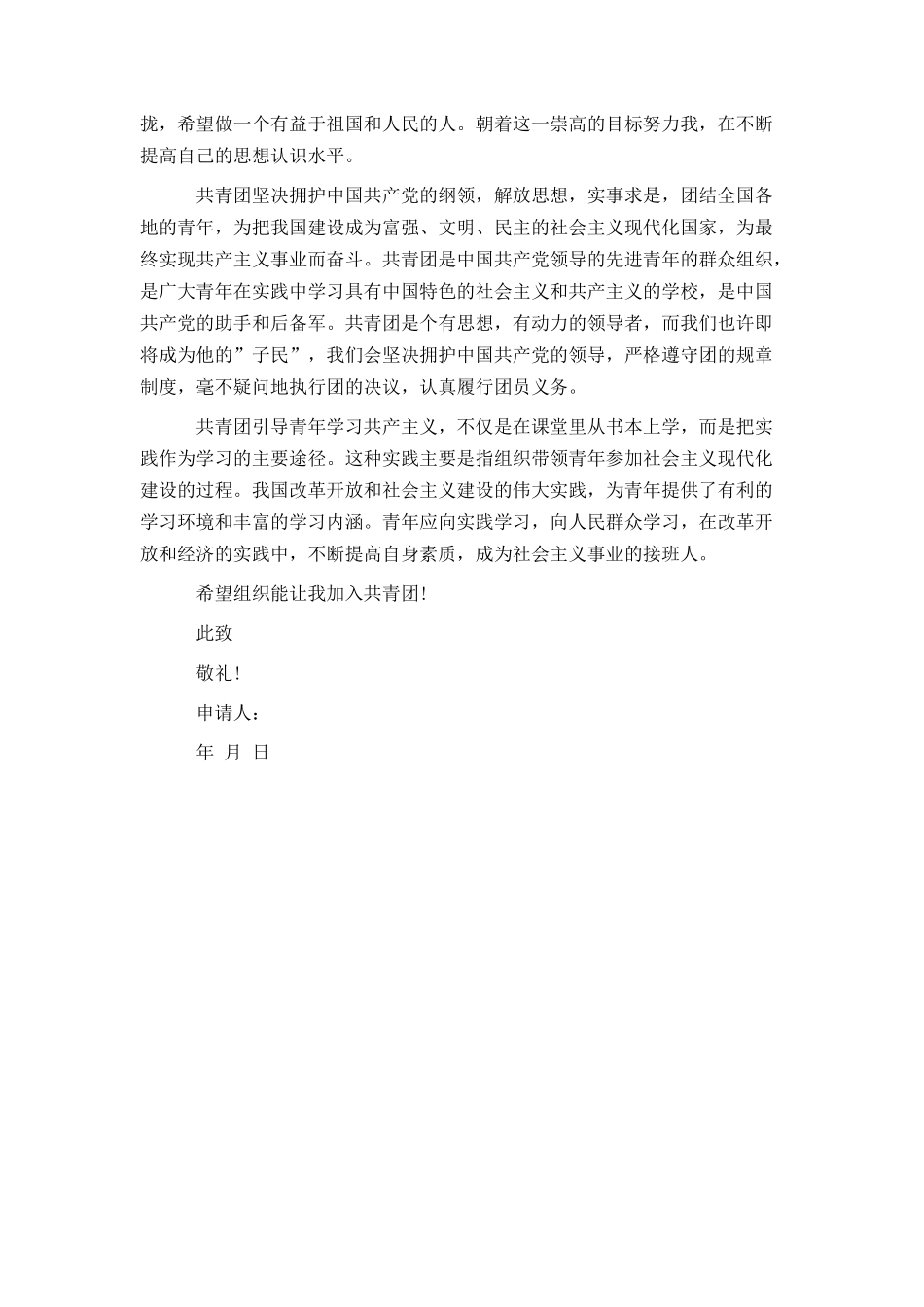 拢，希望做一个有益于祖国和人民的人。朝着这一崇高的目标努力我，在不断提高自己的思想认识水平。

共青团坚决拥护中国共产党的纲领，解放思想，实事求是，团结全国各地的青年，为把我国建设成为富强、文明、民主的社会主义现代化国家，为最终实现共产主义事业而奋斗。共青团是中国共产党领导的先进青年的群众组织，是广大青年在实践中学习具有中国特色的社会主义和共产主义的学校，是中国共产党的助手和后备军。共青团是个有思想，有动力的领导者，而我们也许即将成为他的”子民”，我们会坚决拥护中国共产党的领导，严格遵守团的规章制度，毫不疑问地执行团的决议，认真履行团员义务。

共青团引导青年学习共产主义，不仅是在课堂里从书本上学，而是把实践作为学习的主要途径。这种实践主要是指组织带领青年参加社会主义现代化建设的过程。我国改革开放和社会主义建设的伟大实践，为青年提供了有利的学习环境和丰富的学习内涵。青年应向实践学习，向人民群众学习，在改革开放和经济的实践中，不断提高自身素质，成为社会主义事业的接班人。

希望组织能让我加入共青团!

此致

敬礼!

申请人：

年 月 日